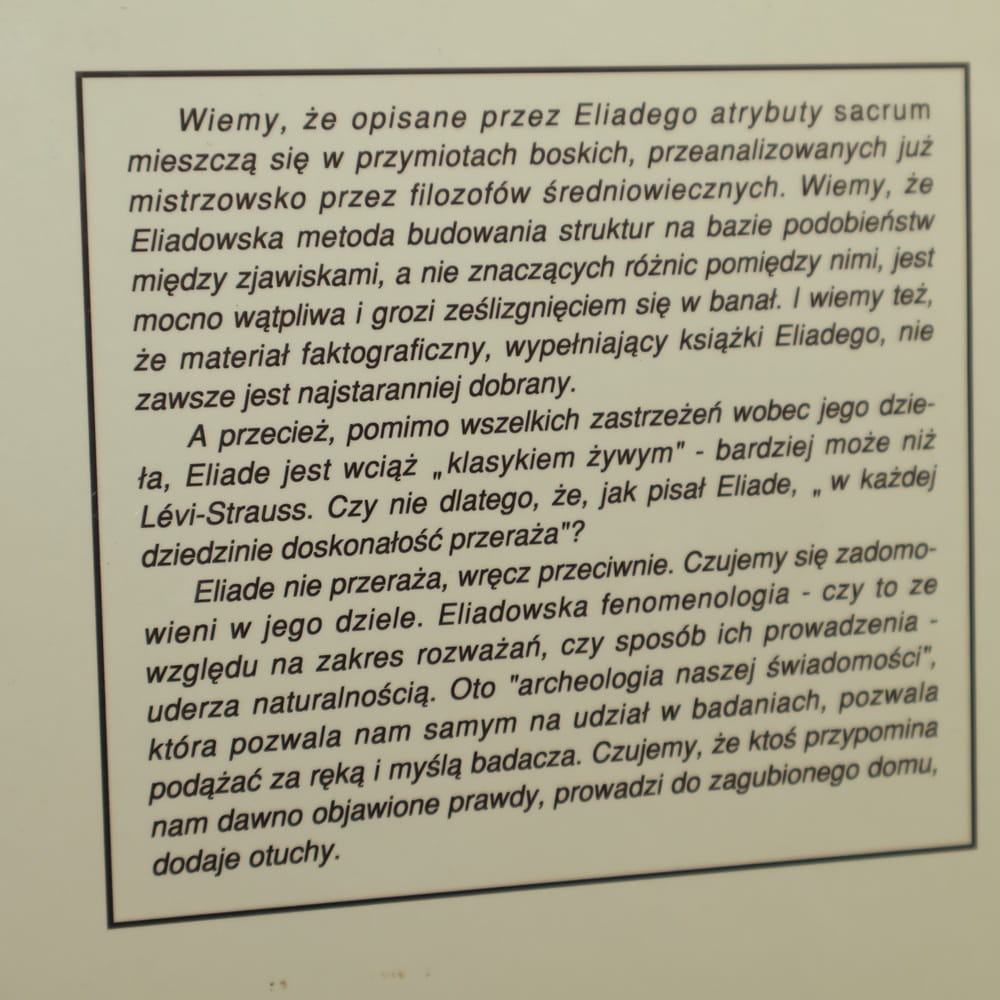 Wiemy, że opisane przez Eliadego atrybuty sacrum mieszczą się w przymiotach boskich, przeanalizowanych już mistrzowsko przez filozofów średniowiecznych. Wiemy, że Eliadowska metoda budowania struktur na bazie podobieństw między zjawiskami, a nie znaczących różnic pomiędzy nimi, jest mocno wątpliwa i grozi ześlizgnięciem się w banał. I wiemy też, że materiał faktograficzny, wypełniający książki Eliadego, nie zawsze jest najstaranniej dobrany.

A przecież, pomimo wszelkich zastrzeżeń wobec jego dzieła, Eliade jest wciąż „klasykiem żywym" - bardziej może niż Lévi-Strauss. Czy nie dlatego, że, jak pisał Eliade, „ w każdej dziedzinie doskonałość przeraża"?

Eliade nie przeraża, wręcz przeciwnie. Czujemy się zadomowieni w jego dziele. Eliadowska fenomenologia - czy to ze względu na zakres rozważań, czy sposób ich prowadzenia - uderza naturalnością. Oto "archeologia naszej świadomości", która pozwala nam samym na udział w badaniach, pozwala podążać za ręką i myślą badacza. Czujemy, że ktoś przypomina nam dawno objawione prawdy, prowadzi do zagubionego domu, dodaje otuchy.